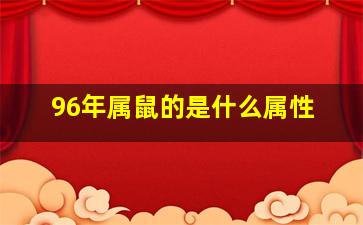 96年属鼠的是什么属性